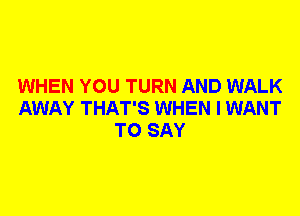 WHEN YOU TURN AND WALK AWAY THAT'S WHEN I WANT TO SAY